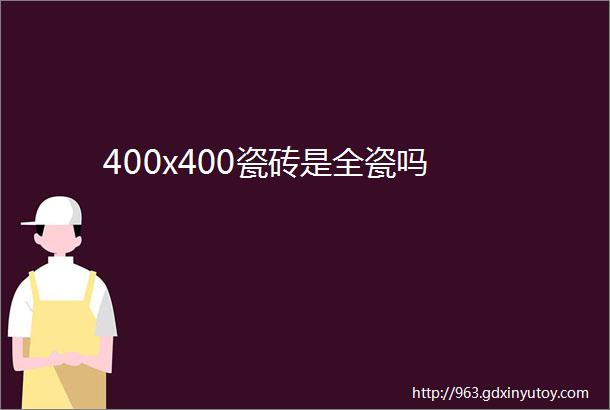 400x400瓷砖是全瓷吗

http://963.gdxinyutoy.com